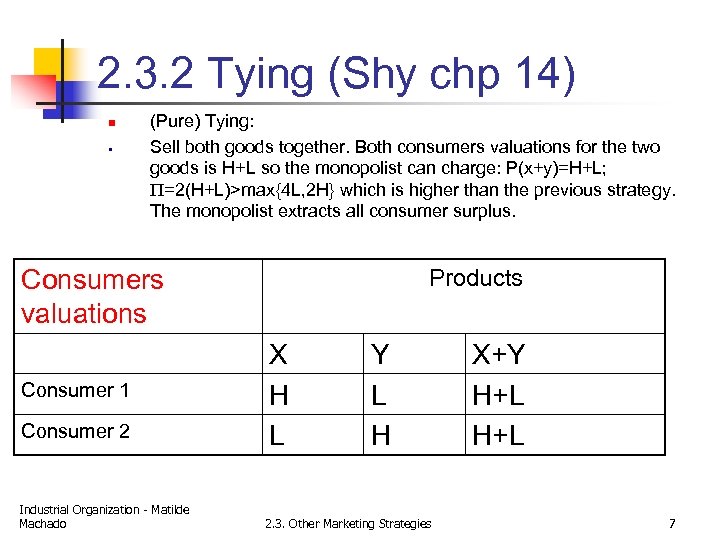 2.3.2 Tying (Shy chp 14)

(Pure) Tying:

Sell both goods together. Both consumers valuations for the two goods is H+L so the monopolist can charge: P(x+y)=H+L; $\Pi$=2(H+L)>max{4L,2H} which is higher than the previous strategy. The monopolist extracts all consumer surplus.

| Consumers valuations | Products | | |
|---|---|---|---|
| | X | Y | X+Y |
| Consumer 1 | H | L | H+L |
| Consumer 2 | L | H | H+L |

Industrial Organization - Matilde Machado

2.3. Other Marketing Strategies

7